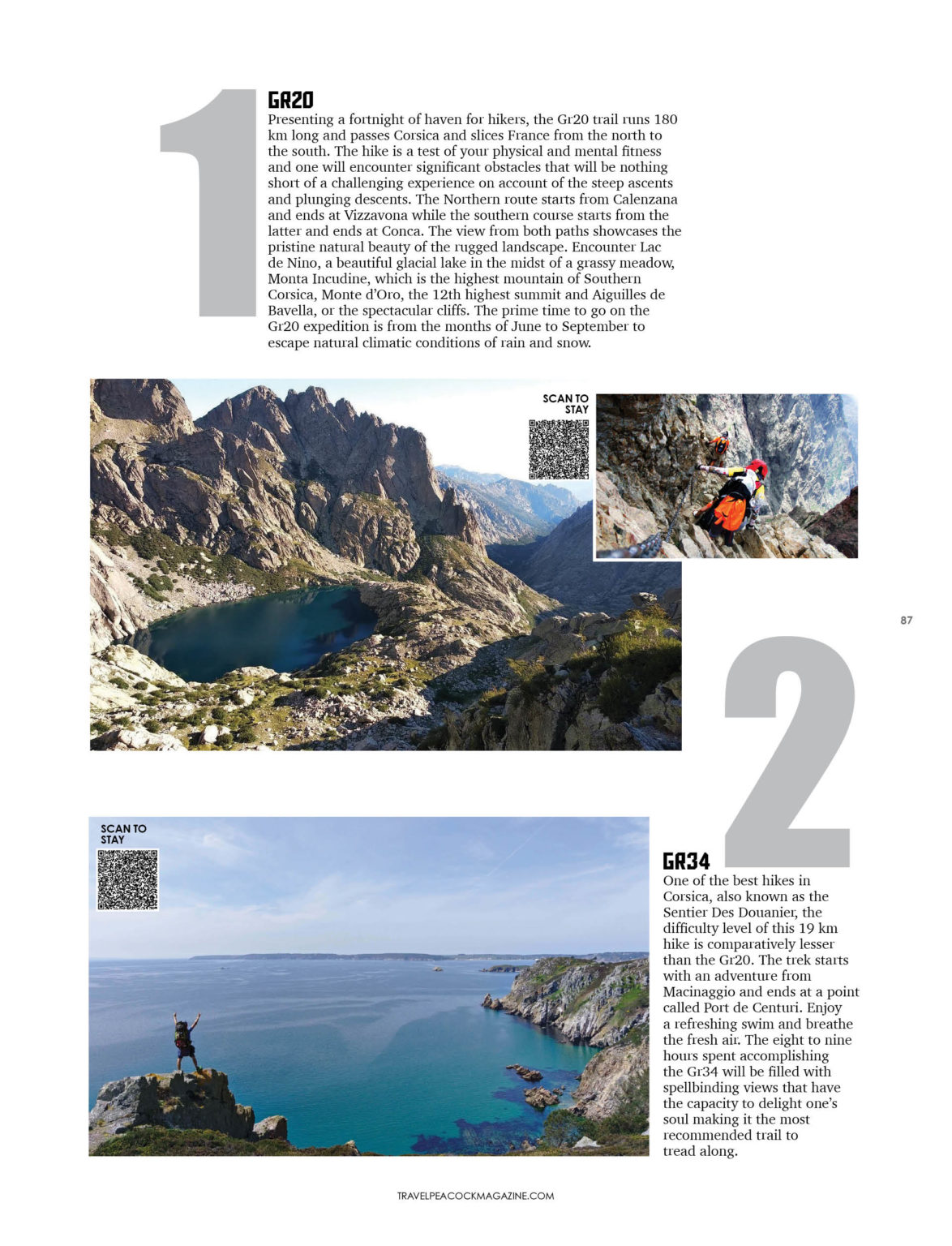 1

GR20

Presenting a fortnight of haven for hikers, the Gr20 trail runs 180 km long and passes Corsica and slices France from the north to the south. The hike is a test of your physical and mental fitness and one will encounter significant obstacles that will be nothing short of a challenging experience on account of the steep ascents and plunging descents. The Northern route starts from Calenzana and ends at Vizzavona while the southern course starts from the latter and ends at Conca. The view from both paths showcases the pristine natural beauty of the rugged landscape. Encounter Lac de Nino, a beautiful glacial lake in the midst of a grassy meadow, Monta Incudine, which is the highest mountain of Southern Corsica, Monte d'Oro, the 12th highest summit and Aiguilles de Bavella, or the spectacular cliffs. The prime time to go on the Gr20 expedition is from the months of June to September to escape natural climatic conditions of rain and snow.

SCAN TO STAY

87

2

SCAN TO STAY

GR34

One of the best hikes in Corsica, also known as the Sentier Des Douanier, the difficulty level of this 19 km hike is comparatively lesser than the Gr20. The trek starts with an adventure from Macinaggio and ends at a point called Port de Centuri. Enjoy a refreshing swim and breathe the fresh air. The eight to nine hours spent accomplishing the Gr34 will be filled with spellbinding views that have the capacity to delight one's soul making it the most recommended trail to tread along.

TRAVELPEACOCKMAGAZINE.COM